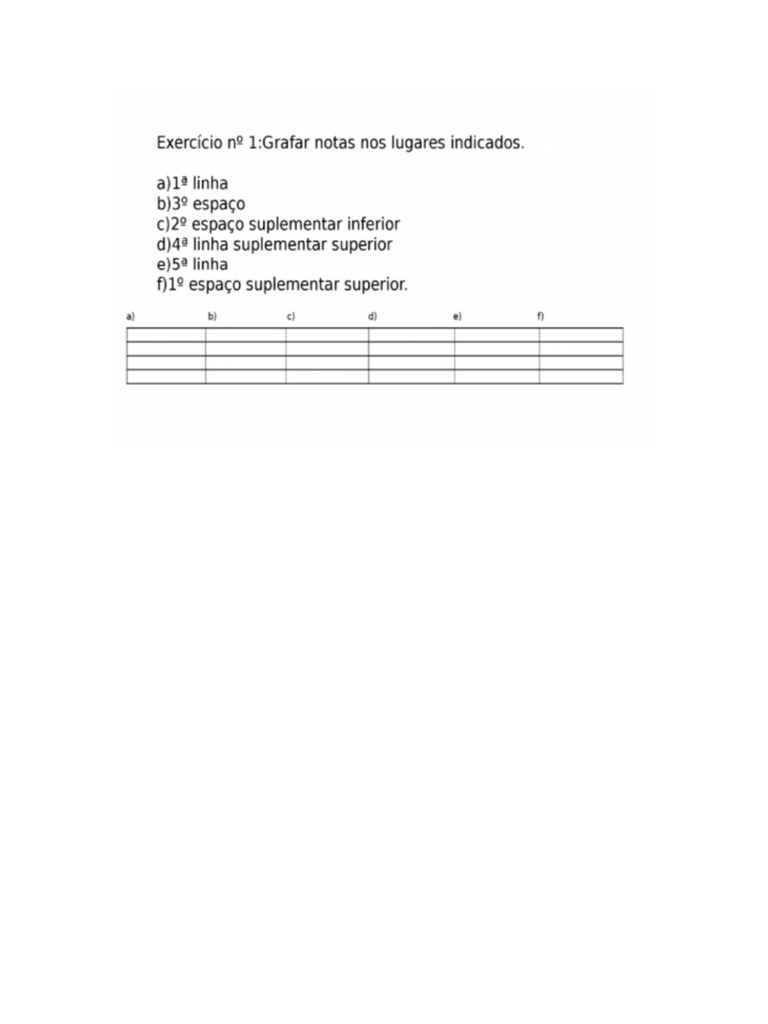 Exercício nº 1:Grafar notas nos lugares indicados.

a)1ª linha
b)3º espaço
c)2º espaço suplementar inferior
d)4ª linha suplementar superior
e)5ª linha
f)1º espaço suplementar superior.

a) b) c) d) e) f)